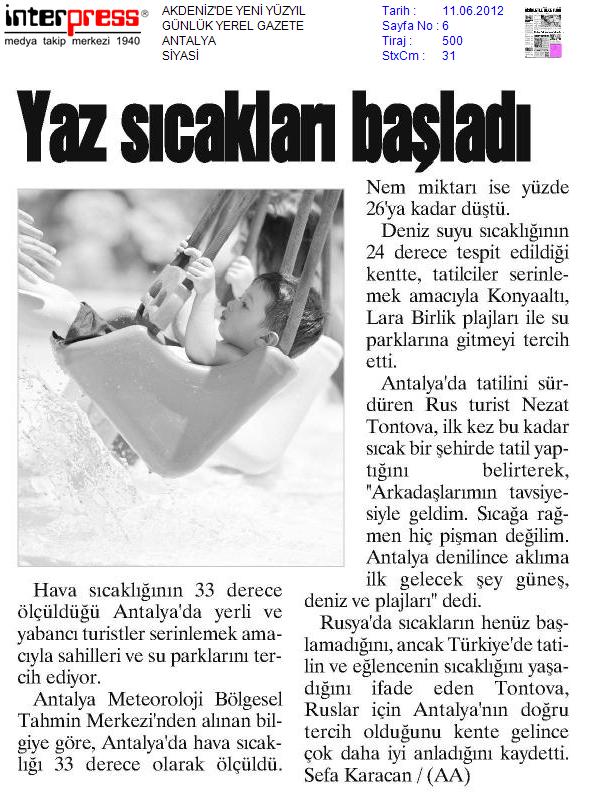 interpress®
medya takip merkezi 1940

AKDENİZ'DE YENİ YÜZYIL
GÜNLÜK YEREL GAZETE
ANTALYA
SİYASİ

Tarih : 11.06.2012
Sayfa No : 6
Tiraj : 500
StxCm : 31

Yaz sıcakları başladı

Hava sıcaklığının 33 derece ölçüldüğü Antalya'da yerli ve yabancı turistler serinlemek amacıyla sahilleri ve su parklarını tercih ediyor.

Antalya Meteoroloji Bölgesel Tahmin Merkezi'nden alınan bilgiye göre, Antalya'da hava sıcaklığı 33 derece olarak ölçüldü. Nem miktarı ise yüzde 26'ya kadar düştü.

Deniz suyu sıcaklığının 24 derece tespit edildiği kentte, tatilciler serinlemek amacıyla Konyaaltı, Lara Birlik plajları ile su parklarına gitmeyi tercih etti.

Antalya'da tatilini sürdüren Rus turist Nezat Tontova, ilk kez bu kadar sıcak bir şehirde tatil yaptığını belirterek, "Arkadaşlarımın tavsiyesiyle geldim. Sıcağa rağmen hiç pişman değilim. Antalya denilince aklıma ilk gelecek şey güneş, deniz ve plajları" dedi.

Rusya'da sıcakların henüz başlamadığını, ancak Türkiye'de tatilin ve eğlencenin sıcaklığını yaşadığını ifade eden Tontova, Ruslar için Antalya'nın doğru tercih olduğunu kente gelince çok daha iyi anladığını kaydetti.
Sefa Karacan / (AA)